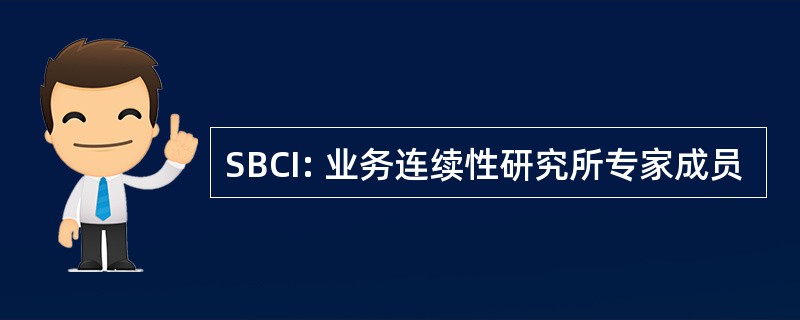 SBCI: 业务连续性研究所专家成员